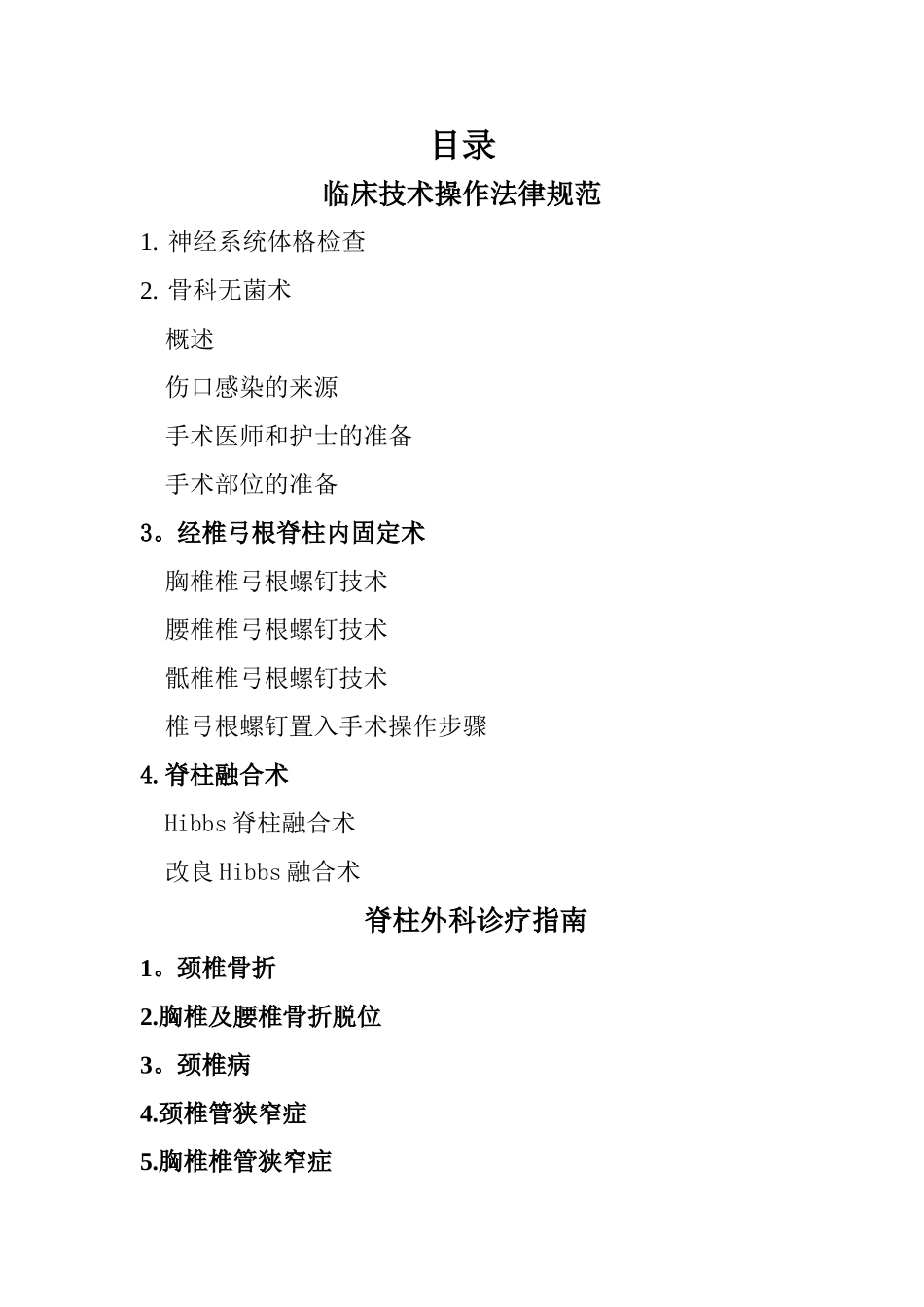 目录

临床技术操作法律规范

1. 神经系统体格检查

2. 骨科无菌术

概述

伤口感染的来源

手术医师和护士的准备

手术部位的准备

3。经椎弓根脊柱内固定术

胸椎椎弓根螺钉技术

腰椎椎弓根螺钉技术

骶椎椎弓根螺钉技术

椎弓根螺钉置入手术操作步骤

4. 脊柱融合术

Hibbs 脊柱融合术

改良 Hibbs 融合术

脊柱外科诊疗指南

1。颈椎骨折

2.胸椎及腰椎骨折脱位

3。颈椎病

4.颈椎管狭窄症

5.胸椎椎管狭窄症